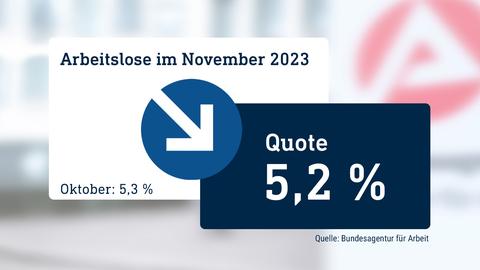 Arbeitslose im November 2023

Oktober: 5,3 %

Quote
5,2 %

Quelle: Bundesagentur für Arbeit